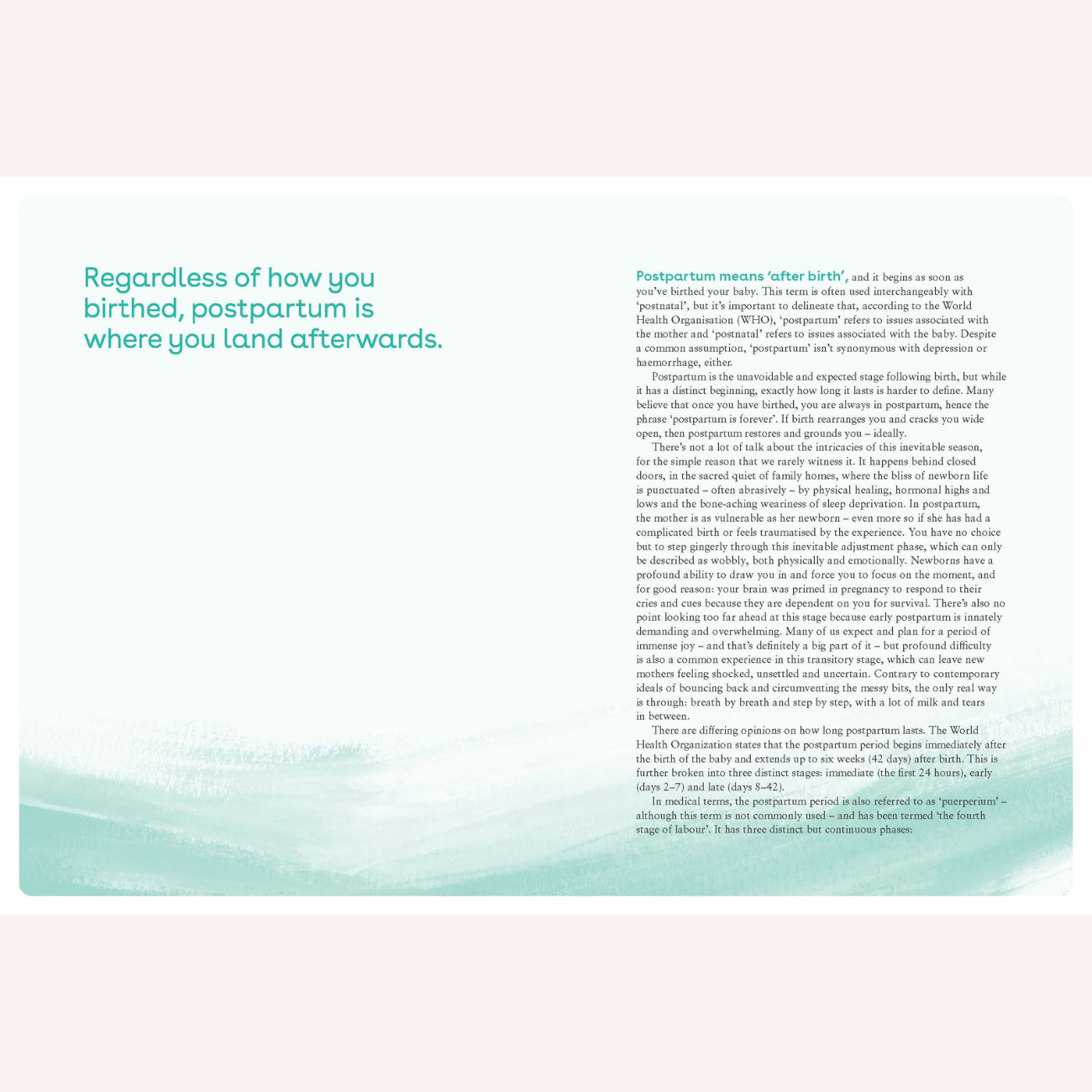 Regardless of how you birthed, postpartum is where you land afterwards.

Postpartum means 'after birth', and it begins as soon as you've birthed your baby. This term is often used interchangeably with 'postnatal', but it's important to delineate that, according to the World Health Organisation (WHO), 'postpartum' refers to issues associated with the mother and 'postnatal' refers to issues associated with the baby. Despite a common assumption, 'postpartum' isn't synonymous with depression or haemorrhage, either.

Postpartum is the unavoidable and expected stage following birth, but while it has a distinct beginning, exactly how long it lasts is harder to define. Many believe that once you have birthed, you are always in postpartum, hence the phrase 'postpartum is forever'. If birth rearranges you and cracks you wide open, then postpartum restores and grounds you – ideally.

There's not a lot of talk about the intricacies of this inevitable season, for the simple reason that we rarely witness it. It happens behind closed doors, in the sacred quiet of family homes, where the bliss of newborn life is punctuated – often abrasively – by physical healing, hormonal highs and lows and the bone-aching weariness of sleep deprivation. In postpartum, the mother is as vulnerable as her newborn – even more so if she has had a complicated birth or feels traumatised by the experience. You have no choice but to step gingerly through this inevitable adjustment phase, which can only be described as wobbly, both physically and emotionally. Newborns have a profound ability to draw you in and force you to focus on the moment, and for good reason: your brain was primed in pregnancy to respond to their cries and cues because they are dependent on you for survival. There's also no point looking too far ahead at this stage because early postpartum is innately demanding and overwhelming. Many of us expect and plan for a period of immense joy – and that's definitely a big part of it – but profound difficulty is also a common experience in this transitory stage, which can leave new mothers feeling shocked, unsettled and uncertain. Contrary to contemporary ideals of bouncing back and circumventing the messy bits, the only real way is through: breath by breath and step by step, with a lot of milk and tears in between.

There are differing opinions on how long postpartum lasts. The World Health Organization states that the postpartum period begins immediately after the birth of the baby and extends up to six weeks (42 days) after birth. This is further broken into three distinct stages: immediate (the first 24 hours), early (days 2–7) and late (days 8–42).

In medical terms, the postpartum period is also referred to as 'puerperium' – although this term is not commonly used – and has been termed 'the fourth stage of labour'. It has three distinct but continuous phases: